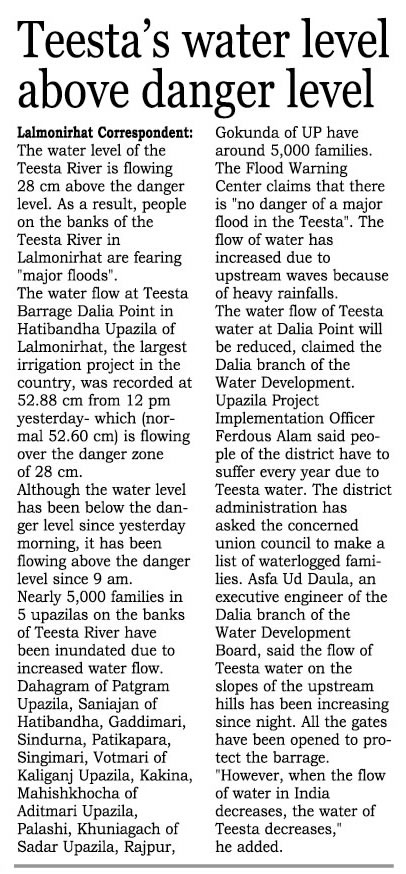 Teesta's water level above danger level

Lalmonirhat Correspondent: The water level of the Teesta River is flowing 28 cm above the danger level. As a result, people on the banks of the Teesta River in Lalmonirhat are fearing "major floods".

The water flow at Teesta Barrage Dalia Point in Hatibandha Upazila of Lalmonirhat, the largest irrigation project in the country, was recorded at 52.88 cm from 12 pm yesterday- which (normal 52.60 cm) is flowing over the danger zone of 28 cm.

Although the water level has been below the danger level since yesterday morning, it has been flowing above the danger level since 9 am.

Nearly 5,000 families in 5 upazilas on the banks of Teesta River have been inundated due to increased water flow. Dahagram of Patgram Upazila, Saniajan of Hatibandha, Gaddimari, Sindurna, Patikapara, Singimari, Votmari of Kaliganj Upazila, Kakina, Mahishkhocha of Aditmari Upazila, Palashi, Khuniagach of Sadar Upazila, Rajpur, Gokunda of UP have around 5,000 families.

The Flood Warning Center claims that there is "no danger of a major flood in the Teesta". The flow of water has increased due to upstream waves because of heavy rainfalls.

The water flow of Teesta water at Dalia Point will be reduced, claimed the Dalia branch of the Water Development.

Upazila Project Implementation Officer Ferdous Alam said people of the district have to suffer every year due to Teesta water. The district administration has asked the concerned union council to make a list of waterlogged families.

Asfa Ud Daula, an executive engineer of the Dalia branch of the Water Development Board, said the flow of Teesta water on the slopes of the upstream hills has been increasing since night. All the gates have been opened to protect the barrage.

"However, when the flow of water in India decreases, the water of Teesta decreases," he added.